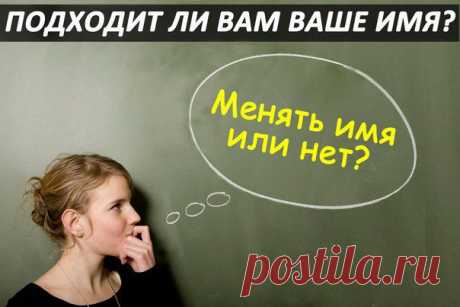 ПОДХОДИТ ЛИ ВАМ ВАШЕ ИМЯ?

Менять имя или нет?

postila.ru